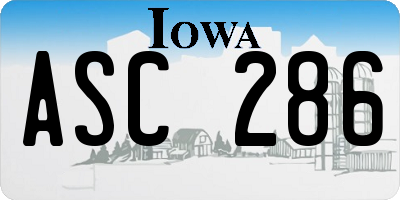 IOWA

ASC 286